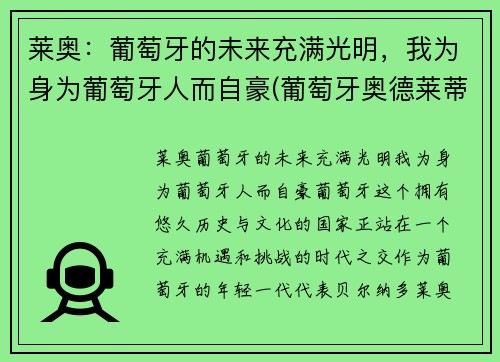 莱奥：葡萄牙的未来充满光明，我为身为葡萄牙人而自豪(葡萄牙奥德莱蒂

莱奥葡萄牙的未来充满光明我为身为葡萄牙人而自豪葡萄牙这个拥有悠久历史与文化的国家正站在一个充满机遇和挑战的时代之交作为葡萄牙的年轻一代代表贝尔纳多莱奥